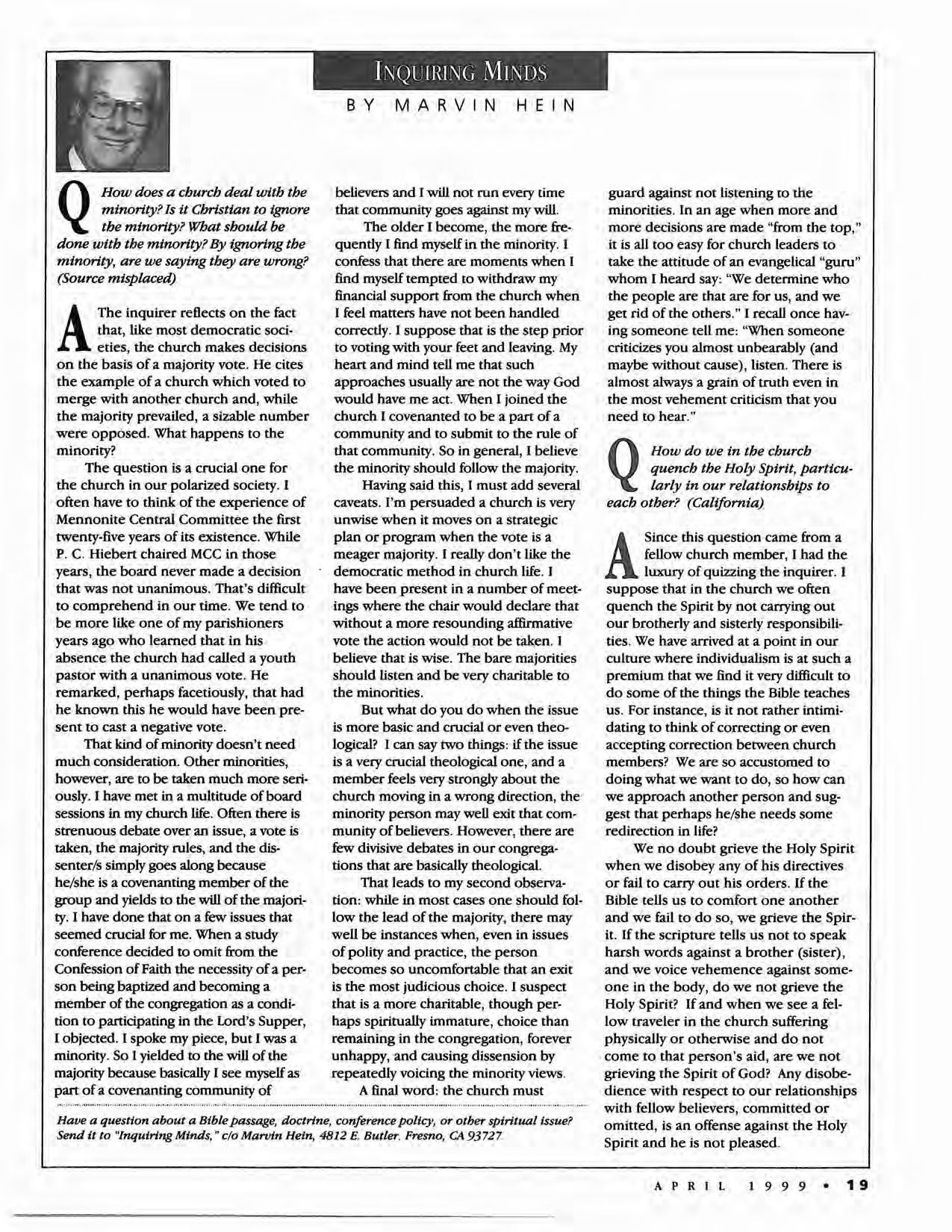 INQUIRING MINDS

BY MARVIN HEIN

Q How does a church deal with the minority? Is it Christian to ignore the minority? What should be done with the minority? By ignoring the minority, are we saying they are wrong? (Source misplaced)

A The inquirer reflects on the fact that, like most democratic societies, the church makes decisions on the basis of a majority vote. He cites the example of a church which voted to merge with another church and, while the majority prevailed, a sizable number were opposed. What happens to the minority?

The question is a crucial one for the church in our polarized society. I often have to think of the experience of Mennonite Central Committee the first twenty-five years of its existence. While P. C. Hiebert chaired MCC in those years, the board never made a decision that was not unanimous. That's difficult to comprehend in our time. We tend to be more like one of my parishioners years ago who learned that in his absence the church had called a youth pastor with a unanimous vote. He remarked, perhaps facetiously, that had he known this he would have been present to cast a negative vote.

That kind of minority doesn't need much consideration. Other minorities, however, are to be taken much more seriously. I have met in a multitude of board sessions in my church life. Often there is strenuous debate over an issue, a vote is taken, the majority rules, and the dissenter/s simply goes along because he/she is a covenanting member of the group and yields to the will of the majority. I have done that on a few issues that seemed crucial for me. When a study conference decided to omit from the Confession of Faith the necessity of a person being baptized and becoming a member of the congregation as a condition to participating in the Lord's Supper, I objected. I spoke my piece, but I was a minority. So I yielded to the will of the majority because basically I see myself as part of a covenanting community of believers and I will not run every time that community goes against my will.

The older I become, the more frequently I find myself in the minority. I confess that there are moments when I find myself tempted to withdraw my financial support from the church when I feel matters have not been handled correctly. I suppose that is the step prior to voting with your feet and leaving. My heart and mind tell me that such approaches usually are not the way God would have me act. When I joined the church I covenanted to be a part of a community and to submit to the rule of that community. So in general, I believe the minority should follow the majority.

Having said this, I must add several caveats. I'm persuaded a church is very unwise when it moves on a strategic plan or program when the vote is a meager majority. I really don't like the democratic method in church life. I have been present in a number of meetings where the chair would declare that without a more resounding affirmative vote the action would not be taken. I believe that is wise. The bare majorities should listen and be very charitable to the minorities.

But what do you do when the issue is more basic and crucial or even theological? I can say two things: if the issue is a very crucial theological one, and a member feels very strongly about the church moving in a wrong direction, the minority person may well exit that community of believers. However, there are few divisive debates in our congregations that are basically theological.

That leads to my second observation: while in most cases one should follow the lead of the majority, there may well be instances when, even in issues of polity and practice, the person becomes so uncomfortable that an exit is the most judicious choice. I suspect that is a more charitable, though perhaps spiritually immature, choice than remaining in the congregation, forever unhappy, and causing dissension by repeatedly voicing the minority views.

A final word: the church must guard against not listening to the minorities. In an age when more and more decisions are made "from the top," it is all too easy for church leaders to take the attitude of an evangelical "guru" whom I heard say: "We determine who the people are that are for us, and we get rid of the others." I recall once having someone tell me: "When someone criticizes you almost unbearably (and maybe without cause), listen. There is almost always a grain of truth even in the most vehement criticism that you need to hear."

Q How do we in the church quench the Holy Spirit, particularly in our relationships to each other? (California)

A Since this question came from a fellow church member, I had the luxury of quizzing the inquirer. I suppose that in the church we often quench the Spirit by not carrying out our brotherly and sisterly responsibilities. We have arrived at a point in our culture where individualism is at such a premium that we find it very difficult to do some of the things the Bible teaches us. For instance, is it not rather intimidating to think of correcting or even accepting correction between church members? We are so accustomed to doing what we want to do, so how can we approach another person and suggest that perhaps he/she needs some redirection in life?

We no doubt grieve the Holy Spirit when we disobey any of his directives or fail to carry out his orders. If the Bible tells us to comfort one another and we fail to do so, we grieve the Spirit. If the scripture tells us not to speak harsh words against a brother (sister), and we voice vehemence against someone in the body, do we not grieve the Holy Spirit? If and when we see a fellow traveler in the church suffering physically or otherwise and do not come to that person's aid, are we not grieving the Spirit of God? Any disobedience with respect to our relationships with fellow believers, committed or omitted, is an offense against the Holy Spirit and he is not pleased.

Have a question about a Bible passage, doctrine, conference policy, or other spiritual issue? Send it to "Inquiring Minds," c/o Marvin Hein, 4812 E. Butler, Fresno, CA 93727.

APRIL 1999 • 19